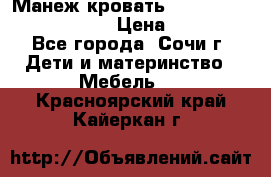 Манеж кровать
Цена
Все города  Сочи г
Дети и материнство
Мебель
Красноярский край
Кайеркан г

http://Объявлений.сайт